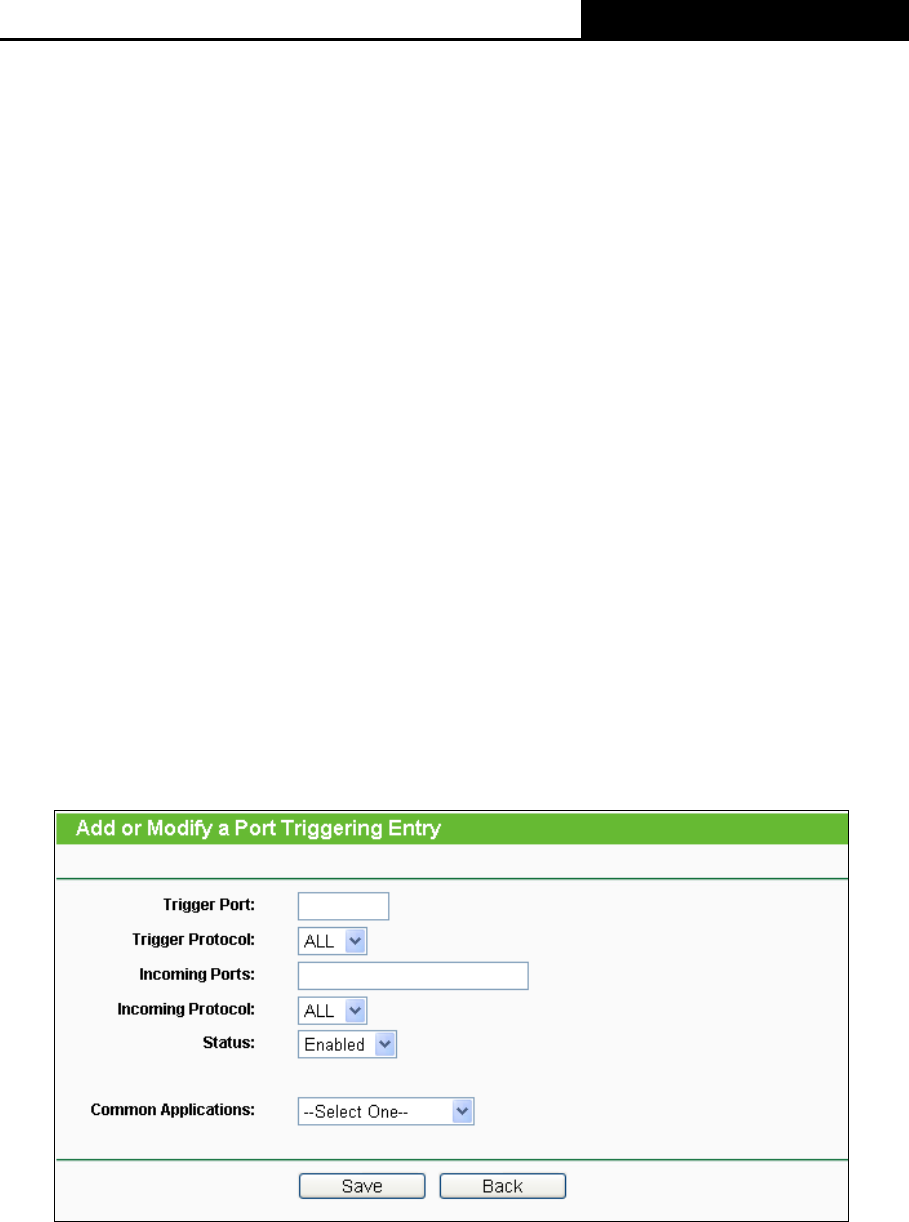 Add or Modify a Port Triggering Entry

Trigger Port:
Trigger Protocol: ALL
Incoming Ports:
Incoming Protocol: ALL
Status: Enabled

Common Applications: --Select One--

Save Back